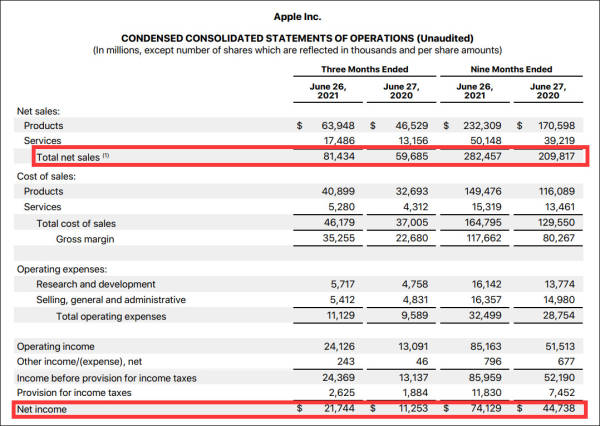 Apple Inc.

CONDENSED CONSOLIDATED STATEMENTS OF OPERATIONS (Unaudited)
(In millions, except number of shares which are reflected in thousands and per share amounts)

| | Three Months Ended | | Nine Months Ended | |
|---|---|---|---|---|
| | June 26, 2021 | June 27, 2020 | June 26, 2021 | June 27, 2020 |
| Net sales: | | | | |
| Products | $ 63,948 | $ 46,529 | $ 232,309 | $ 170,598 |
| Services | 17,486 | 13,156 | 50,148 | 39,219 |
| Total net sales ⁽¹⁾ | 81,434 | 59,685 | 282,457 | 209,817 |
| Cost of sales: | | | | |
| Products | 40,899 | 32,693 | 149,476 | 116,089 |
| Services | 5,280 | 4,312 | 15,319 | 13,461 |
| Total cost of sales | 46,179 | 37,005 | 164,795 | 129,550 |
| Gross margin | 35,255 | 22,680 | 117,662 | 80,267 |
| Operating expenses: | | | | |
| Research and development | 5,717 | 4,758 | 16,142 | 13,774 |
| Selling, general and administrative | 5,412 | 4,831 | 16,357 | 14,980 |
| Total operating expenses | 11,129 | 9,589 | 32,499 | 28,754 |
| Operating income | 24,126 | 13,091 | 85,163 | 51,513 |
| Other income/(expense), net | 243 | 46 | 796 | 677 |
| Income before provision for income taxes | 24,369 | 13,137 | 85,959 | 52,190 |
| Provision for income taxes | 2,625 | 1,884 | 11,830 | 7,452 |
| Net income | $ 21,744 | $ 11,253 | $ 74,129 | $ 44,738 |